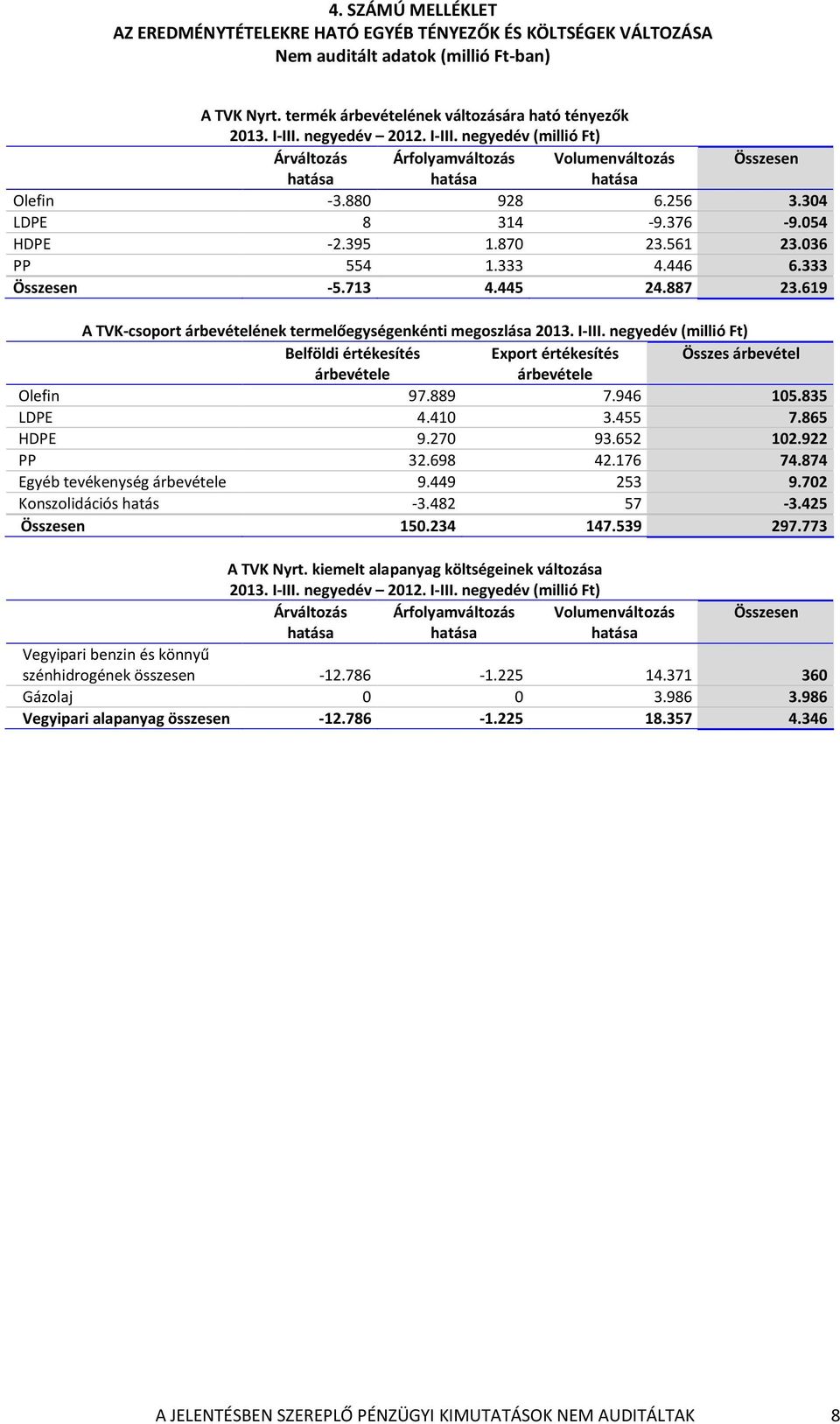 4. SZÁMÚ MELLÉKLET
AZ EREDMÉNYTÉTELEKRE HATÓ EGYÉB TÉNYEZŐK ÉS KÖLTSÉGEK VÁLTOZÁSA
Nem auditált adatok (millió Ft-ban)

A TVK Nyrt. termék árbevételének változására ható tényezők
2013. I-III. negyedév – 2012. I-III. negyedév (millió Ft)

| | Árváltozás hatása | Árfolyamváltozás hatása | Volumenváltozás hatása | Összesen |
|---|---|---|---|---|
| Olefin | -3.880 | 928 | 6.256 | 3.304 |
| LDPE | 8 | 314 | -9.376 | -9.054 |
| HDPE | -2.395 | 1.870 | 23.561 | 23.036 |
| PP | 554 | 1.333 | 4.446 | 6.333 |
| Összesen | -5.713 | 4.445 | 24.887 | 23.619 |

A TVK-csoport árbevételének termelőegységenkénti megoszlása 2013. I-III. negyedév (millió Ft)

| | Belföldi értékesítés árbevétele | Export értékesítés árbevétele | Összes árbevétel |
|---|---|---|---|
| Olefin | 97.889 | 7.946 | 105.835 |
| LDPE | 4.410 | 3.455 | 7.865 |
| HDPE | 9.270 | 93.652 | 102.922 |
| PP | 32.698 | 42.176 | 74.874 |
| Egyéb tevékenység árbevétele | 9.449 | 253 | 9.702 |
| Konszolidációs hatás | -3.482 | 57 | -3.425 |
| Összesen | 150.234 | 147.539 | 297.773 |

A TVK Nyrt. kiemelt alapanyag költségeinek változása
2013. I-III. negyedév – 2012. I-III. negyedév (millió Ft)

| | Árváltozás hatása | Árfolyamváltozás hatása | Volumenváltozás hatása | Összesen |
|---|---|---|---|---|
| Vegyipari benzin és könnyű szénhidrogének összesen | -12.786 | -1.225 | 14.371 | 360 |
| Gázolaj | 0 | 0 | 3.986 | 3.986 |
| Vegyipari alapanyag összesen | -12.786 | -1.225 | 18.357 | 4.346 |

A JELENTÉSBEN SZEREPLŐ PÉNZÜGYI KIMUTATÁSOK NEM AUDITÁLTAK 8